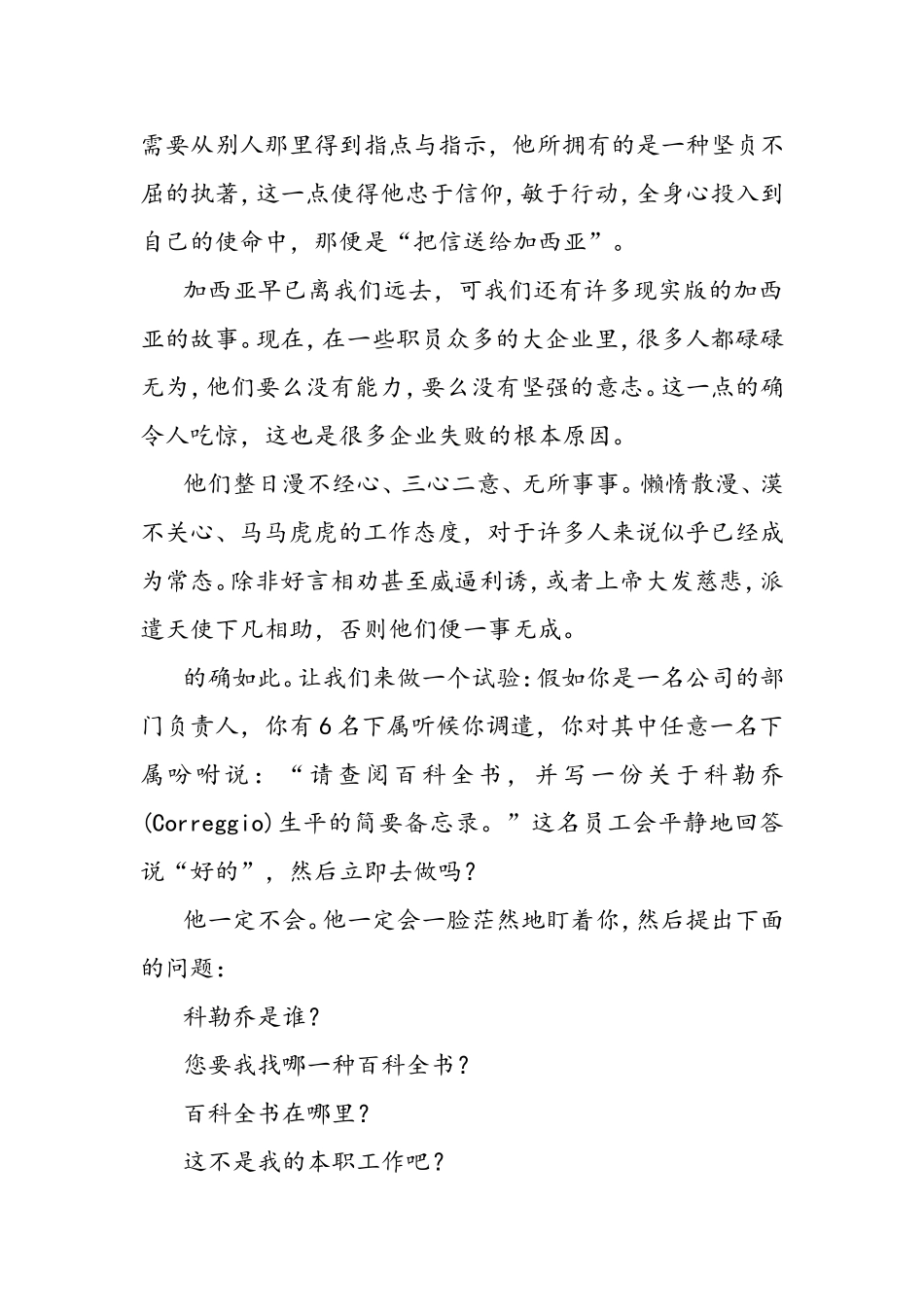 需要从别人那里得到指点与指示，他所拥有的是一种坚贞不屈的执著，这一点使得他忠于信仰，敏于行动，全身心投入到自己的使命中，那便是“把信送给加西亚”。

加西亚早已离我们远去，可我们还有许多现实版的加西亚的故事。现在，在一些职员众多的大企业里，很多人都碌碌无为，他们要么没有能力，要么没有坚强的意志。这一点的确令人吃惊，这也是很多企业失败的根本原因。

他们整日漫不经心、三心二意、无所事事。懒惰散漫、漠不关心、马马虎虎的工作态度，对于许多人来说似乎已经成为常态。除非好言相劝甚至威逼利诱，或者上帝大发慈悲，派遣天使下凡相助，否则他们便一事无成。

的确如此。让我们来做一个试验：假如你是一名公司的部门负责人，你有6名下属听候你调遣，你对其中任意一名下属吩咐说：“请查阅百科全书，并写一份关于科勒乔(Correggio)生平的简要备忘录。”这名员工会平静地回答说“好的”，然后立即去做吗？

他一定不会。他一定会一脸茫然地盯着你，然后提出下面的问题：

科勒乔是谁？

您要我找哪一种百科全书？

百科全书在哪里？

这不是我的本职工作吧？